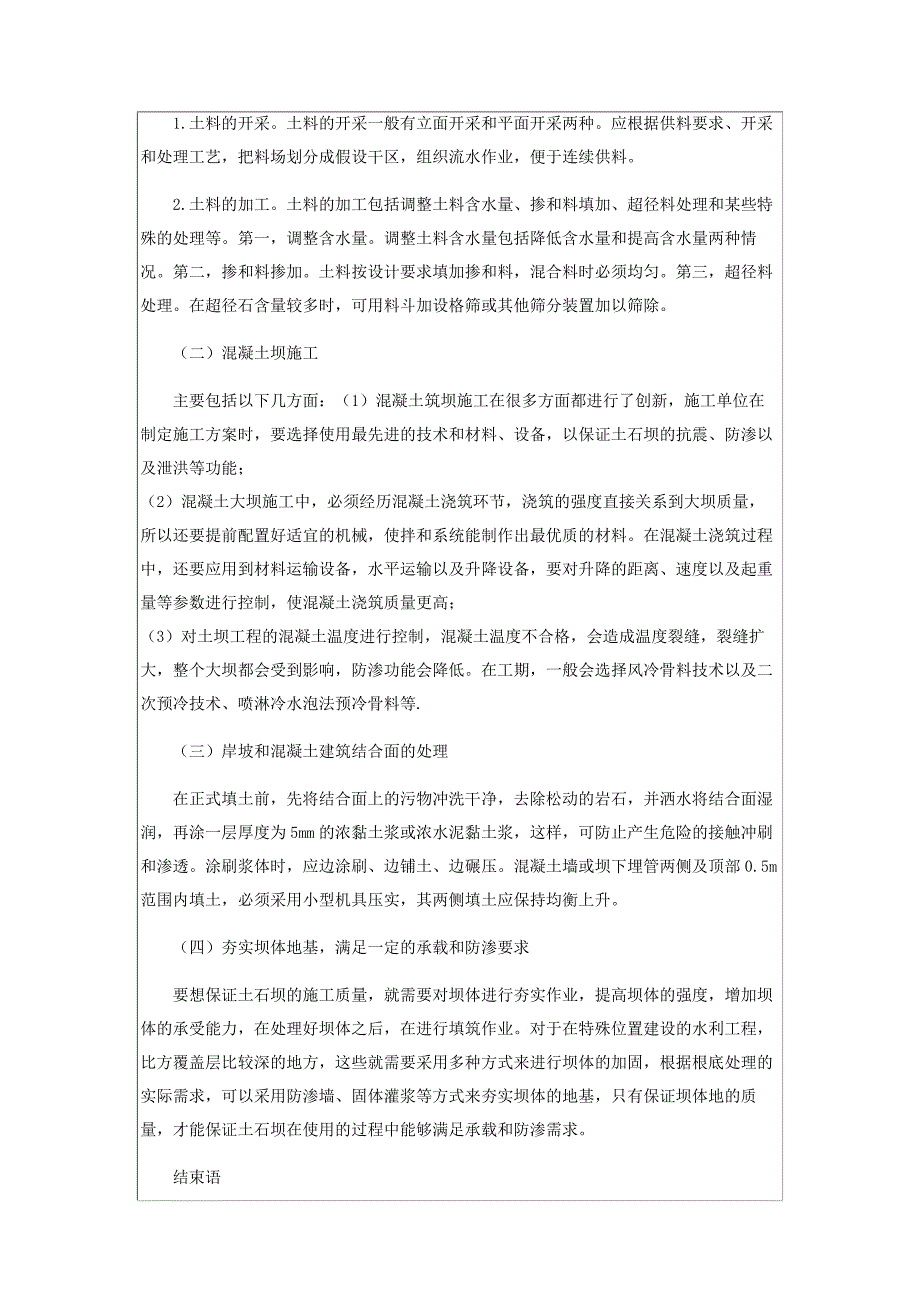 1.土料的开采。土料的开采一般有立面开采和平面开采两种。应根据供料要求、开采和处理工艺，把料场划分成假设干区，组织流水作业，便于连续供料。

2.土料的加工。土料的加工包括调整土料含水量、掺和料填加、超径料处理和某些特殊的处理等。第一，调整含水量。调整土料含水量包括降低含水量和提高含水量两种情况。第二，掺和料掺加。土料按设计要求填加掺和料，混合料时必须均匀。第三，超径料处理。在超径石含量较多时，可用料斗加设格筛或其他筛分装置加以筛除。

（二）混凝土坝施工

主要包括以下几方面：（1）混凝土筑坝施工在很多方面都进行了创新，施工单位在制定施工方案时，要选择使用最先进的技术和材料、设备，以保证土石坝的抗震、防渗以及泄洪等功能；

（2）混凝土大坝施工中，必须经历混凝土浇筑环节，浇筑的强度直接关系到大坝质量，所以还要提前配置好适宜的机械，使拌和系统能制作出最优质的材料。在混凝土浇筑过程中，还要应用到材料运输设备，水平运输以及升降设备，要对升降的距离、速度以及起重量等参数进行控制，使混凝土浇筑质量更高；

（3）对土坝工程的混凝土温度进行控制，混凝土温度不合格，会造成温度裂缝，裂缝扩大，整个大坝都会受到影响，防渗功能会降低。在工期，一般会选择风冷骨料技术以及二次预冷技术、喷淋冷水泡法预冷骨料等.

（三）岸坡和混凝土建筑结合面的处理

在正式填土前，先将结合面上的污物冲洗干净，去除松动的岩石，并洒水将结合面湿润，再涂一层厚度为5mm的浓黏土浆或浓水泥黏土浆，这样，可防止产生危险的接触冲刷和渗透。涂刷浆体时，应边涂刷、边铺土、边碾压。混凝土墙或坝下埋管两侧及顶部0.5m范围内填土，必须采用小型机具压实，其两侧填土应保持均衡上升。

（四）夯实坝体地基，满足一定的承载和防渗要求

要想保证土石坝的施工质量，就需要对坝体进行夯实作业，提高坝体的强度，增加坝体的承受能力，在处理好坝体之后，在进行填筑作业。对于在特殊位置建设的水利工程，比方覆盖层比较深的地方，这些就需要采用多种方式来进行坝体的加固，根据根底处理的实际需求，可以采用防渗墙、固体灌浆等方式来夯实坝体的地基，只有保证坝体地的质量，才能保证土石坝在使用的过程中能够满足承载和防渗需求。

结束语